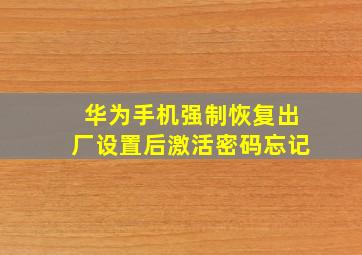 华为手机强制恢复出厂设置后激活密码忘记